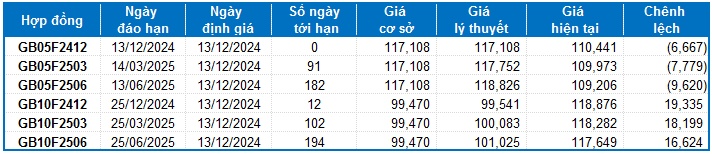 | Hợp đồng | Ngày đáo hạn | Ngày định giá | Số ngày tới hạn | Giá cơ sở | Giá lý thuyết | Giá hiện tại | Chênh lệch |
|---|---|---|---|---|---|---|---|
| GB05F2412 | 13/12/2024 | 13/12/2024 | 0 | 117,108 | 117,108 | 110,441 | (6,667) |
| GB05F2503 | 14/03/2025 | 13/12/2024 | 91 | 117,108 | 117,752 | 109,973 | (7,779) |
| GB05F2506 | 13/06/2025 | 13/12/2024 | 182 | 117,108 | 118,826 | 109,206 | (9,620) |
| GB10F2412 | 25/12/2024 | 13/12/2024 | 12 | 99,470 | 99,541 | 118,876 | 19,335 |
| GB10F2503 | 25/03/2025 | 13/12/2024 | 102 | 99,470 | 100,083 | 118,282 | 18,199 |
| GB10F2506 | 25/06/2025 | 13/12/2024 | 194 | 99,470 | 101,025 | 117,649 | 16,624 |